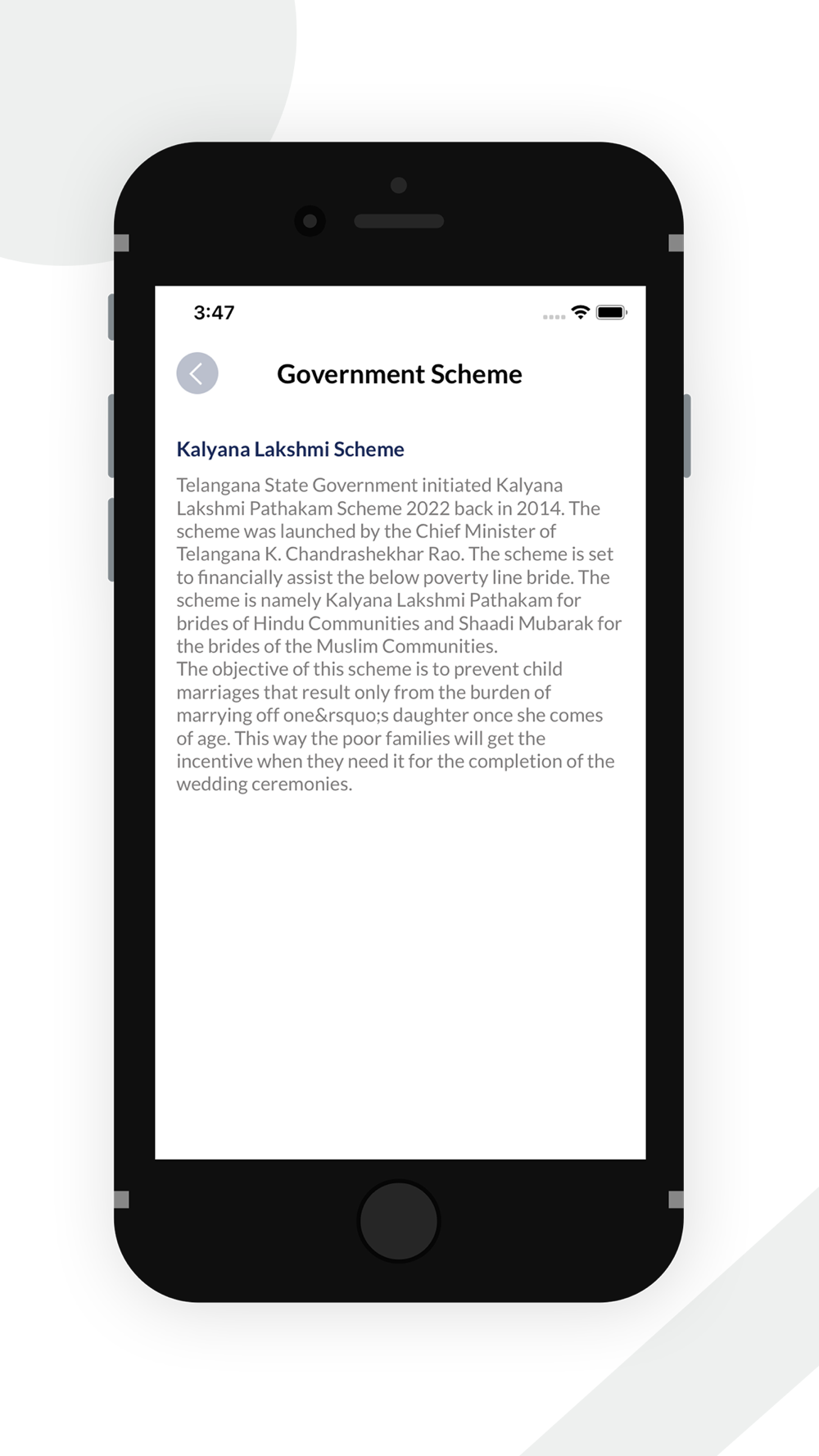 3:47

Government Scheme

Kalyana Lakshmi Scheme

Telangana State Government initiated Kalyana Lakshmi Pathakam Scheme 2022 back in 2014. The scheme was launched by the Chief Minister of Telangana K. Chandrashekhar Rao. The scheme is set to financially assist the below poverty line bride. The scheme is namely Kalyana Lakshmi Pathakam for brides of Hindu Communities and Shaadi Mubarak for the brides of the Muslim Communities.
The objective of this scheme is to prevent child marriages that result only from the burden of marrying off one&rsquo;s daughter once she comes of age. This way the poor families will get the incentive when they need it for the completion of the wedding ceremonies.